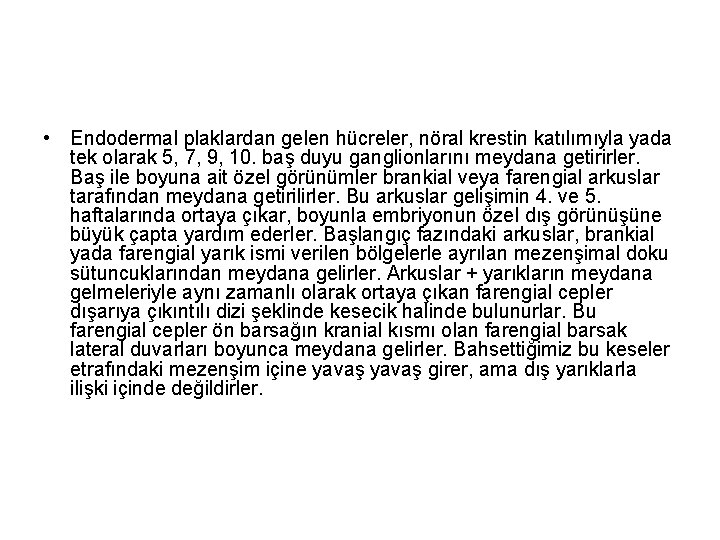 • Endodermal plaklardan gelen hücreler, nöral krestin katılımıyla yada tek olarak 5, 7, 9, 10. baş duyu ganglionlarını meydana getirirler. Baş ile boyuna ait özel görünümler brankial veya farengial arkuslar tarafından meydana getirilirler. Bu arkuslar gelişimin 4. ve 5. haftalarında ortaya çıkar, boyunla embriyonun özel dış görünüşüne büyük çapta yardım ederler. Başlangıç fazındaki arkuslar, brankial yada farengial yarık ismi verilen bölgelerle ayrılan mezenşimal doku sütuncuklarından meydana gelirler. Arkuslar + yarıkların meydana gelmeleriyle aynı zamanlı olarak ortaya çıkan farengial cepler dışarıya çıkıntılı dizi şeklinde kesecik halinde bulunurlar. Bu farengial cepler ön barsağın kranial kısmı olan farengial barsak lateral duvarları boyunca meydana gelirler. Bahsettiğimiz bu keseler etrafındaki mezenşim içine yavaş yavaş girer, ama dış yarıklarla ilişki içinde değildirler.